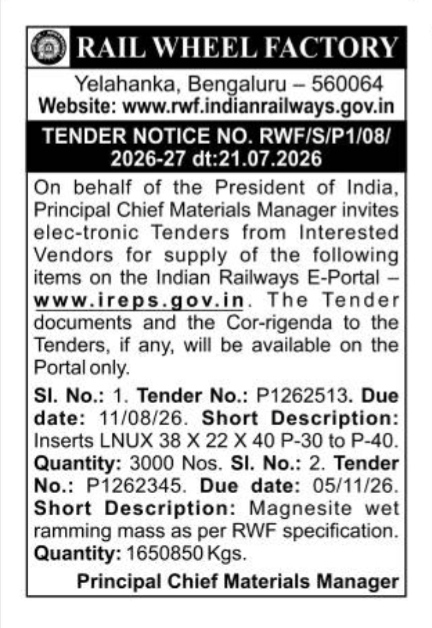 RAIL WHEEL FACTORY

Yelahanka, Bengaluru – 560064
Website: www.rwf.indianrailways.gov.in

TENDER NOTICE NO. RWF/S/P1/08/ 2026-27 dt:21.07.2026

On behalf of the President of India, Principal Chief Materials Manager invites elec-tronic Tenders from Interested Vendors for supply of the following items on the Indian Railways E-Portal – www.ireps.gov.in. The Tender documents and the Cor-rigenda to the Tenders, if any, will be available on the Portal only.

Sl. No.: 1. Tender No.: P1262513. Due date: 11/08/26. Short Description: Inserts LNUX 38 X 22 X 40 P-30 to P-40. Quantity: 3000 Nos. Sl. No.: 2. Tender No.: P1262345. Due date: 05/11/26. Short Description: Magnesite wet ramming mass as per RWF specification. Quantity: 1650850 Kgs.

Principal Chief Materials Manager